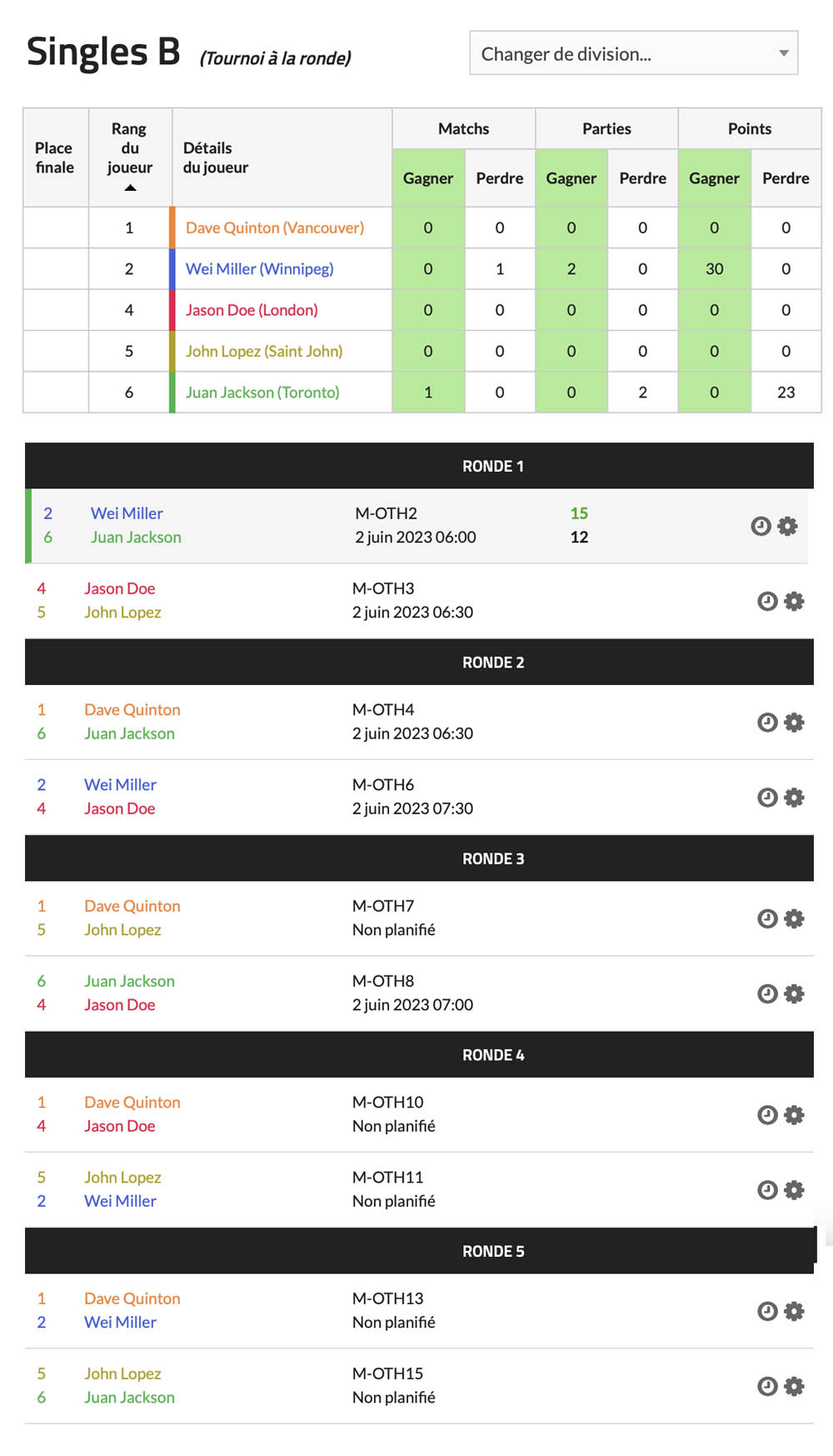 Singles B (Tournoi à la ronde)

Changer de division...

| Place finale | Rang du joueur | Détails du joueur | Matchs Gagner | Matchs Perdre | Parties Gagner | Parties Perdre | Points Gagner | Points Perdre |
|---|---|---|---|---|---|---|---|---|
| | 1 | Dave Quinton (Vancouver) | 0 | 0 | 0 | 0 | 0 | 0 |
| | 2 | Wei Miller (Winnipeg) | 0 | 1 | 2 | 0 | 30 | 0 |
| | 4 | Jason Doe (London) | 0 | 0 | 0 | 0 | 0 | 0 |
| | 5 | John Lopez (Saint John) | 0 | 0 | 0 | 0 | 0 | 0 |
| | 6 | Juan Jackson (Toronto) | 1 | 0 | 0 | 2 | 0 | 23 |

RONDE 1

2 Wei Miller
6 Juan Jackson
M-OTH2
2 juin 2023 06:00
15
12

4 Jason Doe
5 John Lopez
M-OTH3
2 juin 2023 06:30

RONDE 2

1 Dave Quinton
6 Juan Jackson
M-OTH4
2 juin 2023 06:30

2 Wei Miller
4 Jason Doe
M-OTH6
2 juin 2023 07:30

RONDE 3

1 Dave Quinton
5 John Lopez
M-OTH7
Non planifié

6 Juan Jackson
4 Jason Doe
M-OTH8
2 juin 2023 07:00

RONDE 4

1 Dave Quinton
4 Jason Doe
M-OTH10
Non planifié

5 John Lopez
2 Wei Miller
M-OTH11
Non planifié

RONDE 5

1 Dave Quinton
2 Wei Miller
M-OTH13
Non planifié

5 John Lopez
6 Juan Jackson
M-OTH15
Non planifié